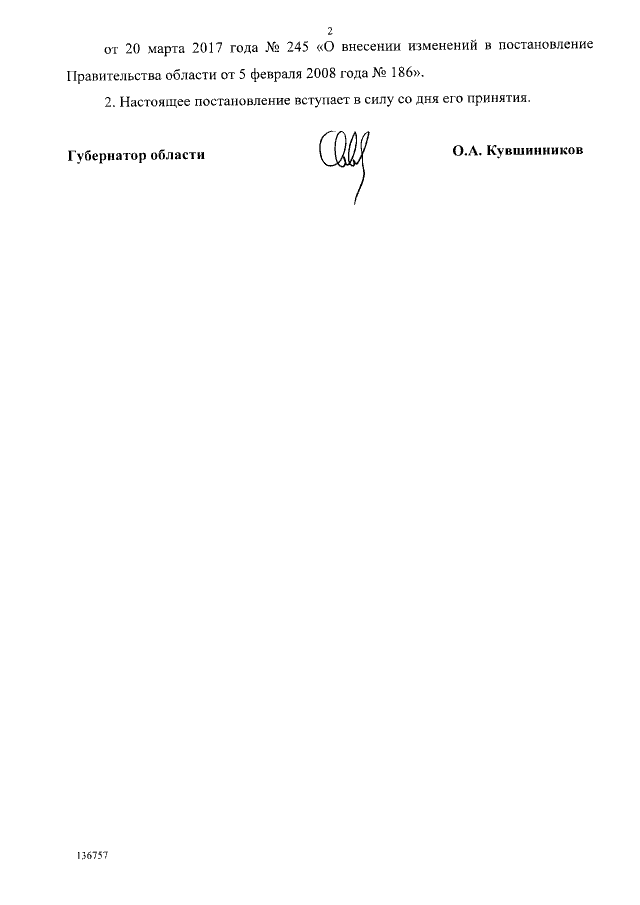 2

от 20 марта 2017 года № 245 «О внесении изменений в постановление Правительства области от 5 февраля 2008 года № 186».

2. Настоящее постановление вступает в силу со дня его принятия.

Губернатор области

О.А. Кувшинников

136757